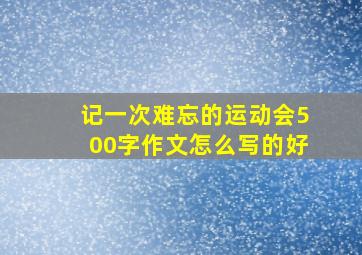 记一次难忘的运动会500字作文怎么写的好